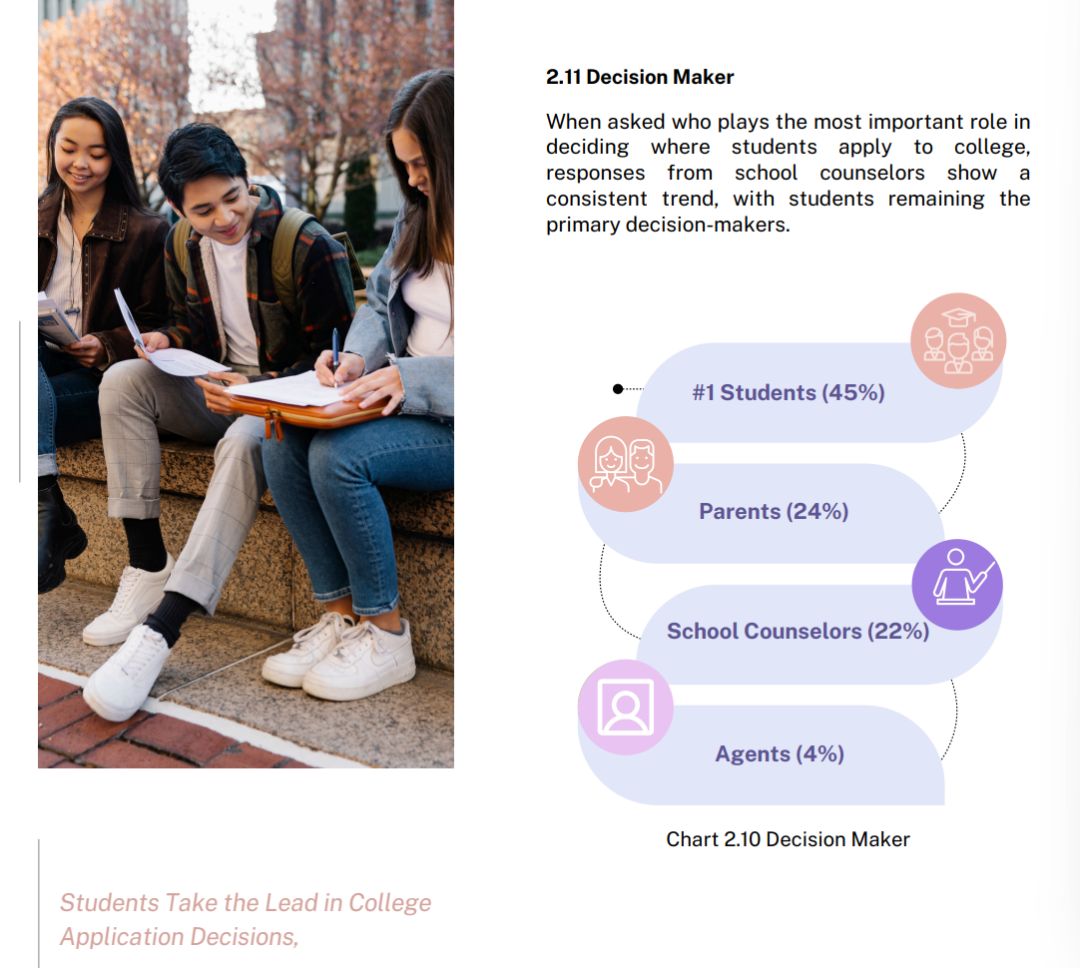 2.11 Decision Maker

When asked who plays the most important role in deciding where students apply to college, responses from school counselors show a consistent trend, with students remaining the primary decision-makers.

#1 Students (45%)

Parents (24%)

School Counselors (22%)

Agents (4%)

Chart 2.10 Decision Maker

Students Take the Lead in College Application Decisions,